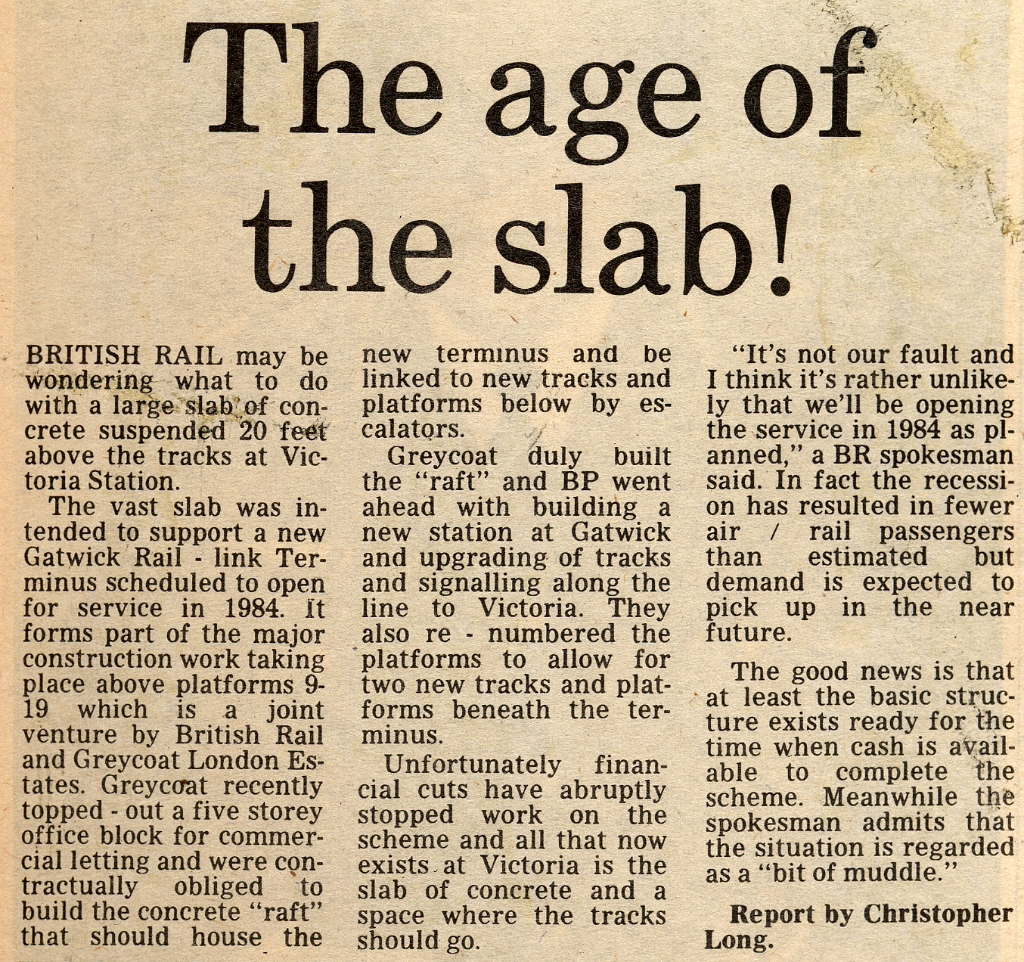 The age of the slab!

BRITISH RAIL may be wondering what to do with a large slab of concrete suspended 20 feet above the tracks at Victoria Station.

The vast slab was intended to support a new Gatwick Rail - link Terminus scheduled to open for service in 1984. It forms part of the major construction work taking place above platforms 9-19 which is a joint venture by British Rail and Greycoat London Estates. Greycoat recently topped - out a five storey office block for commercial letting and were contractually obliged to build the concrete "raft" that should house the new terminus and be linked to new tracks and platforms below by escalators.

Greycoat duly built the "raft" and BP went ahead with building a new station at Gatwick and upgrading of tracks and signalling along the line to Victoria. They also re - numbered the platforms to allow for two new tracks and platforms beneath the terminus.

Unfortunately financial cuts have abruptly stopped work on the scheme and all that now exists at Victoria is the slab of concrete and a space where the tracks should go.

"It's not our fault and I think it's rather unlikely that we'll be opening the service in 1984 as planned," a BR spokesman said. In fact the recession has resulted in fewer air / rail passengers than estimated but demand is expected to pick up in the near future.

The good news is that at least the basic structure exists ready for the time when cash is available to complete the scheme. Meanwhile the spokesman admits that the situation is regarded as a "bit of muddle."

Report by Christopher Long.